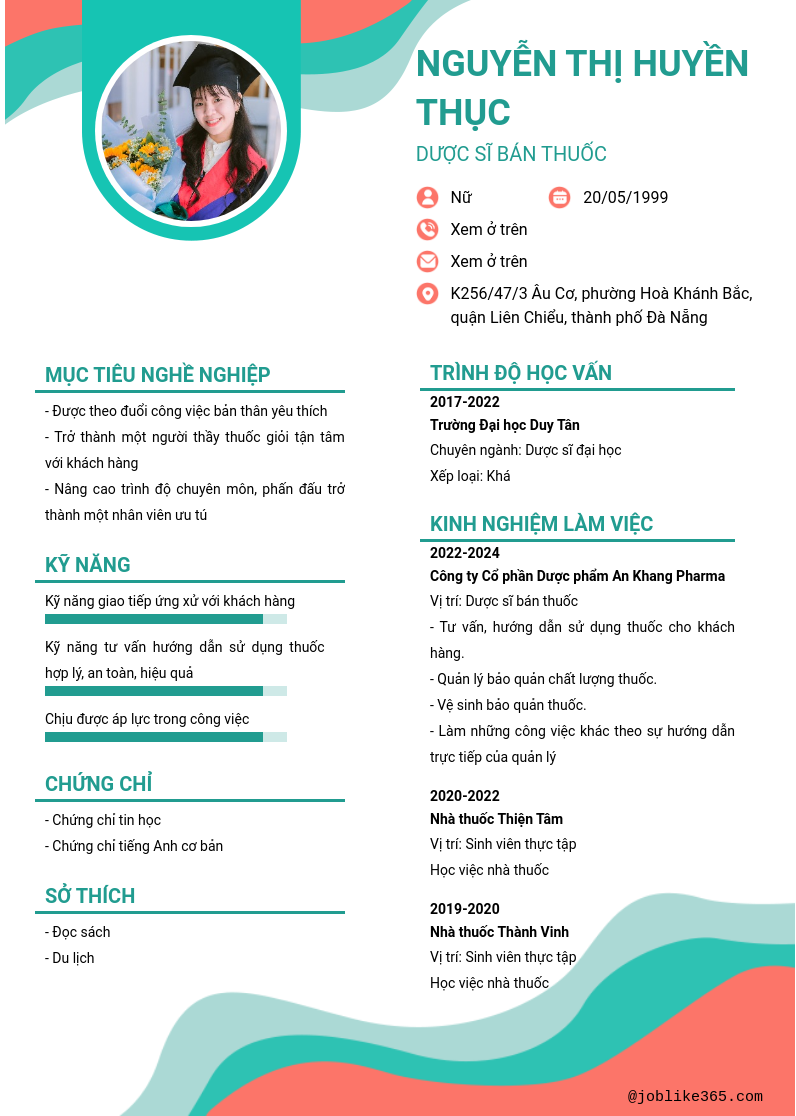 NGUYỄN THỊ HUYỀN THỤC

DƯỢC SĨ BÁN THUỐC

Nữ

20/05/1999

Xem ở trên

Xem ở trên

K256/47/3 Âu Cơ, phường Hoà Khánh Bắc, quận Liên Chiểu, thành phố Đà Nẵng

MỤC TIÊU NGHỀ NGHIỆP

- Được theo đuổi công việc bản thân yêu thích
- Trở thành một người thầy thuốc giỏi tận tâm với khách hàng
- Nâng cao trình độ chuyên môn, phấn đấu trở thành một nhân viên ưu tú

KỸ NĂNG

Kỹ năng giao tiếp ứng xử với khách hàng

Kỹ năng tư vấn hướng dẫn sử dụng thuốc hợp lý, an toàn, hiệu quả

Chịu được áp lực trong công việc

CHỨNG CHỈ

- Chứng chỉ tin học
- Chứng chỉ tiếng Anh cơ bản

SỞ THÍCH

- Đọc sách
- Du lịch

TRÌNH ĐỘ HỌC VẤN

2017-2022
Trường Đại học Duy Tân
Chuyên ngành: Dược sĩ đại học
Xếp loại: Khá

KINH NGHIỆM LÀM VIỆC

2022-2024
Công ty Cổ phần Dược phẩm An Khang Pharma
Vị trí: Dược sĩ bán thuốc
- Tư vấn, hướng dẫn sử dụng thuốc cho khách hàng.
- Quản lý bảo quản chất lượng thuốc.
- Vệ sinh bảo quản thuốc.
- Làm những công việc khác theo sự hướng dẫn trực tiếp của quản lý

2020-2022
Nhà thuốc Thiện Tâm
Vị trí: Sinh viên thực tập
Học việc nhà thuốc

2019-2020
Nhà thuốc Thành Vinh
Vị trí: Sinh viên thực tập
Học việc nhà thuốc

@joblike365.com